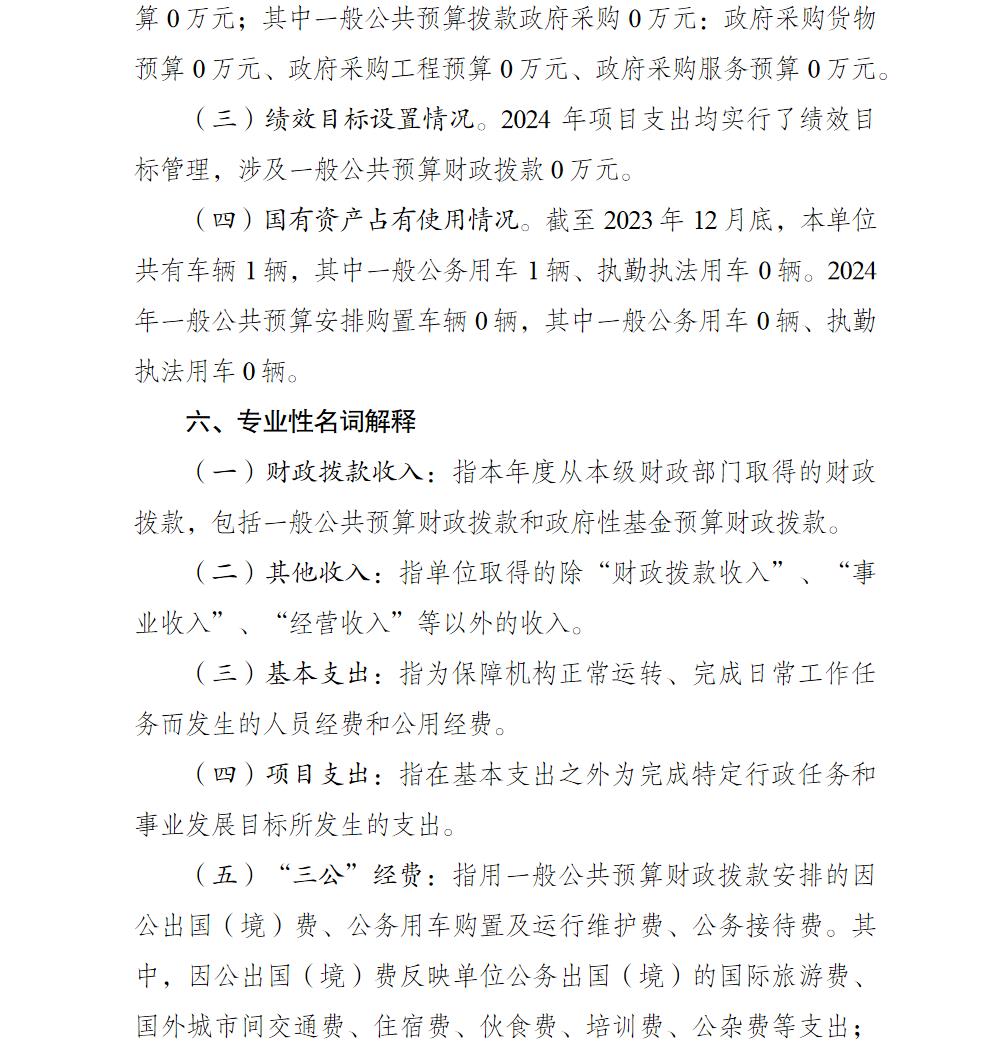 算 0 万元；其中一般公共预算拨款政府采购 0 万元：政府采购货物预算 0 万元、政府采购工程预算 0 万元、政府采购服务预算 0 万元。

（三）绩效目标设置情况。2024 年项目支出均实行了绩效目标管理，涉及一般公共预算财政拨款 0 万元。

（四）国有资产占有使用情况。截至 2023 年 12 月底，本单位共有车辆 1 辆，其中一般公务用车 1 辆、执勤执法用车 0 辆。2024 年一般公共预算安排购置车辆 0 辆，其中一般公务用车 0 辆、执勤执法用车 0 辆。

六、专业性名词解释

（一）财政拨款收入：指本年度从本级财政部门取得的财政拨款，包括一般公共预算财政拨款和政府性基金预算财政拨款。

（二）其他收入：指单位取得的除“财政拨款收入”、“事业收入”、“经营收入”等以外的收入。

（三）基本支出：指为保障机构正常运转、完成日常工作任务而发生的人员经费和公用经费。

（四）项目支出：指在基本支出之外为完成特定行政任务和事业发展目标所发生的支出。

（五）“三公”经费：指用一般公共预算财政拨款安排的因公出国（境）费、公务用车购置及运行维护费、公务接待费。其中，因公出国（境）费反映单位公务出国（境）的国际旅游费、国外城市间交通费、住宿费、伙食费、培训费、公杂费等支出；